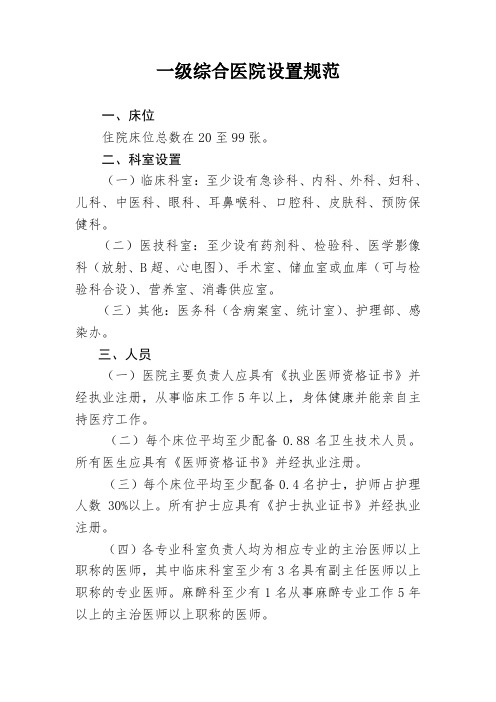 一级综合医院设置规范

一、床位

住院床位总数在 20 至 99 张。

二、科室设置

（一）临床科室：至少设有急诊科、内科、外科、妇科、儿科、中医科、眼科、耳鼻喉科、口腔科、皮肤科、预防保健科。

（二）医技科室：至少设有药剂科、检验科、医学影像科（放射、B 超、心电图）、手术室、储血室或血库（可与检验科合设）、营养室、消毒供应室。

（三）其他：医务科（含病案室、统计室）、护理部、感染办。

三、人员

（一）医院主要负责人应具有《执业医师资格证书》并经执业注册，从事临床工作 5 年以上，身体健康并能亲自主持医疗工作。

（二）每个床位平均至少配备 0.88 名卫生技术人员。所有医生应具有《医师资格证书》并经执业注册。

（三）每个床位平均至少配备 0.4 名护士，护师占护理人数 30%以上。所有护士应具有《护士执业证书》并经执业注册。

（四）各专业科室负责人均为相应专业的主治医师以上职称的医师，其中临床科室至少有 3 名具有副主任医师以上职称的专业医师。麻醉科至少有 1 名从事麻醉专业工作 5 年以上的主治医师以上职称的医师。